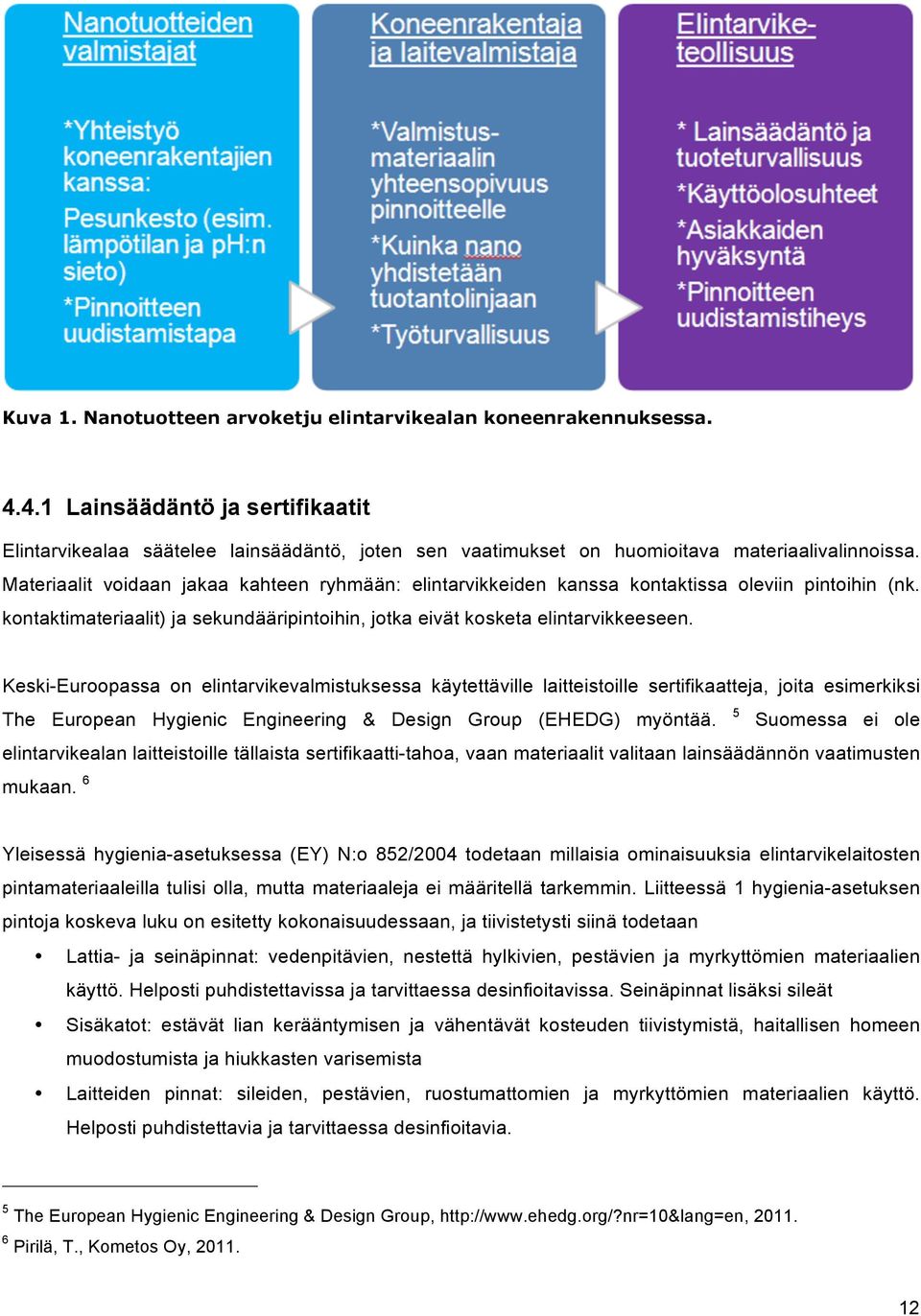 Nanotuotteiden valmistajat

*Yhteistyö koneenrakentajien kanssa:

Pesunkesto (esim. lämpötilan ja pH:n sieto)

*Pinnoitteen uudistamistapa

Koneenrakentaja ja laitevalmistaja

*Valmistusmateriaalin yhteensopivuus pinnoitteelle

*Kuinka nano yhdistetään tuotantolinjaan

*Työturvallisuus

Elintarviketeollisuus

* Lainsäädäntö ja tuoteturvallisuus

*Käyttöolosuhteet

*Asiakkaiden hyväksyntä

*Pinnoitteen uudistamistiheys

Kuva 1. Nanotuotteen arvoketju elintarvikealan koneenrakennuksessa.

4.4.1 Lainsäädäntö ja sertifikaatit

Elintarvikealaa säätelee lainsäädäntö, joten sen vaatimukset on huomioitava materiaalivalinnoissa. Materiaalit voidaan jakaa kahteen ryhmään: elintarvikkeiden kanssa kontaktissa oleviin pintoihin (nk. kontaktimateriaalit) ja sekundääripintoihin, jotka eivät kosketa elintarvikkeeseen.

Keski-Euroopassa on elintarvikevalmistuksessa käytettäville laitteistoille sertifikaatteja, joita esimerkiksi The European Hygienic Engineering & Design Group (EHEDG) myöntää. $^5$ Suomessa ei ole elintarvikealan laitteistoille tällaista sertifikaatti-tahoa, vaan materiaalit valitaan lainsäädännön vaatimusten mukaan. $^6$

Yleisessä hygienia-asetuksessa (EY) N:o 852/2004 todetaan millaisia ominaisuuksia elintarvikelaitosten pintamateriaaleilla tulisi olla, mutta materiaaleja ei määritellä tarkemmin. Liitteessä 1 hygienia-asetuksen pintoja koskeva luku on esitetty kokonaisuudessaan, ja tiivistetysti siinä todetaan

• Lattia- ja seinäpinnat: vedenpitävien, nestettä hylkivien, pestävien ja myrkyttömien materiaalien käyttö. Helposti puhdistettavissa ja tarvittaessa desinfioitavissa. Seinäpinnat lisäksi sileät

• Sisäkatot: estävät lian kerääntymisen ja vähentävät kosteuden tiivistymistä, haitallisen homeen muodostumista ja hiukkasten varisemista

• Laitteiden pinnat: sileiden, pestävien, ruostumattomien ja myrkyttömien materiaalien käyttö. Helposti puhdistettavia ja tarvittaessa desinfioitavia.

$^5$ The European Hygienic Engineering & Design Group, http://www.ehedg.org/?nr=10&lang=en, 2011.
$^6$ Pirilä, T., Kometos Oy, 2011.

12